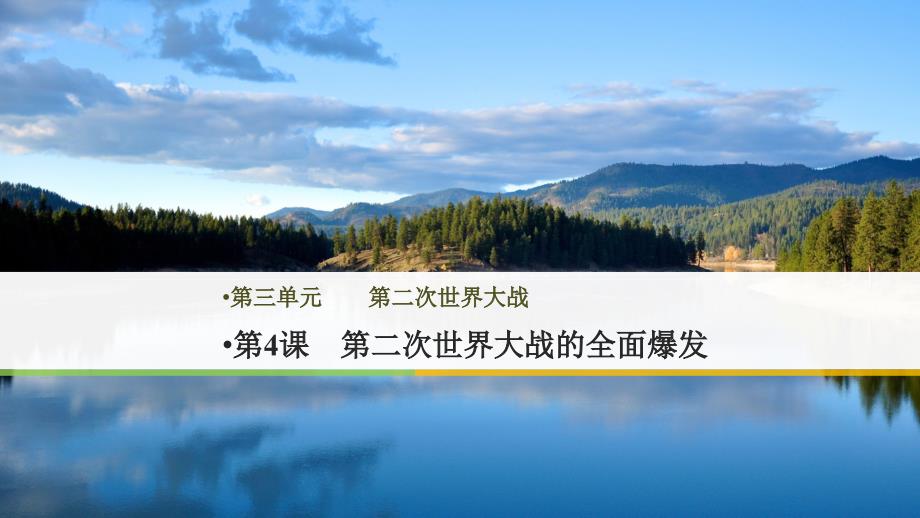 •第三单元　第二次世界大战

•第4课　第二次世界大战的全面爆发